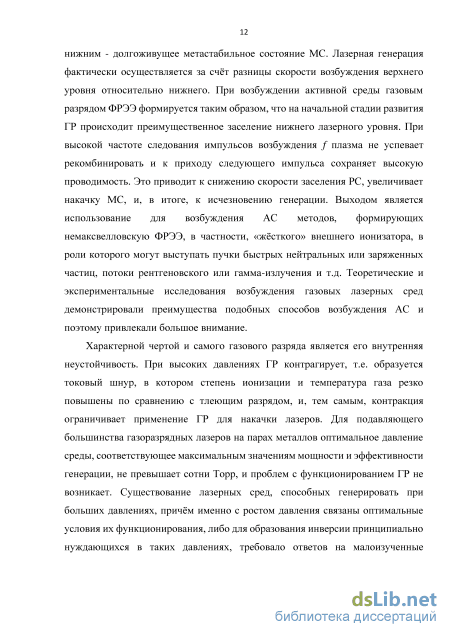 12

нижним - долгоживущее метастабильное состояние МС. Лазерная генерация фактически осуществляется за счёт разницы скорости возбуждения верхнего уровня относительно нижнего. При возбуждении активной среды газовым разрядом ФРЭЭ формируется таким образом, что на начальной стадии развития ГР происходит преимущественное заселение нижнего лазерного уровня. При высокой частоте следования импульсов возбуждения $f$ плазма не успевает рекомбинировать и к приходу следующего импульса сохраняет высокую проводимость. Это приводит к снижению скорости заселения РС, увеличивает накачку МС, и, в итоге, к исчезновению генерации. Выходом является использование для возбуждения АС методов, формирующих немаксвелловскую ФРЭЭ, в частности, «жёсткого» внешнего ионизатора, в роли которого могут выступать пучки быстрых нейтральных или заряженных частиц, потоки рентгеновского или гамма-излучения и т.д. Теоретические и экспериментальные исследования возбуждения газовых лазерных сред демонстрировали преимущества подобных способов возбуждения АС и поэтому привлекали большое внимание.

Характерной чертой и самого газового разряда является его внутренняя неустойчивость. При высоких давлениях ГР контрагирует, т.е. образуется токовый шнур, в котором степень ионизации и температура газа резко повышены по сравнению с тлеющим разрядом, и, тем самым, контракция ограничивает применение ГР для накачки лазеров. Для подавляющего большинства газоразрядных лазеров на парах металлов оптимальное давление среды, соответствующее максимальным значениям мощности и эффективности генерации, не превышает сотни Торр, и проблем с функционированием ГР не возникает. Существование лазерных сред, способных генерировать при больших давлениях, причём именно с ростом давления связаны оптимальные условия их функционирования, либо для образования инверсии принципиально нуждающихся в таких давлениях, требовало ответов на малоизученные

dsLib.net
библиотека диссертаций